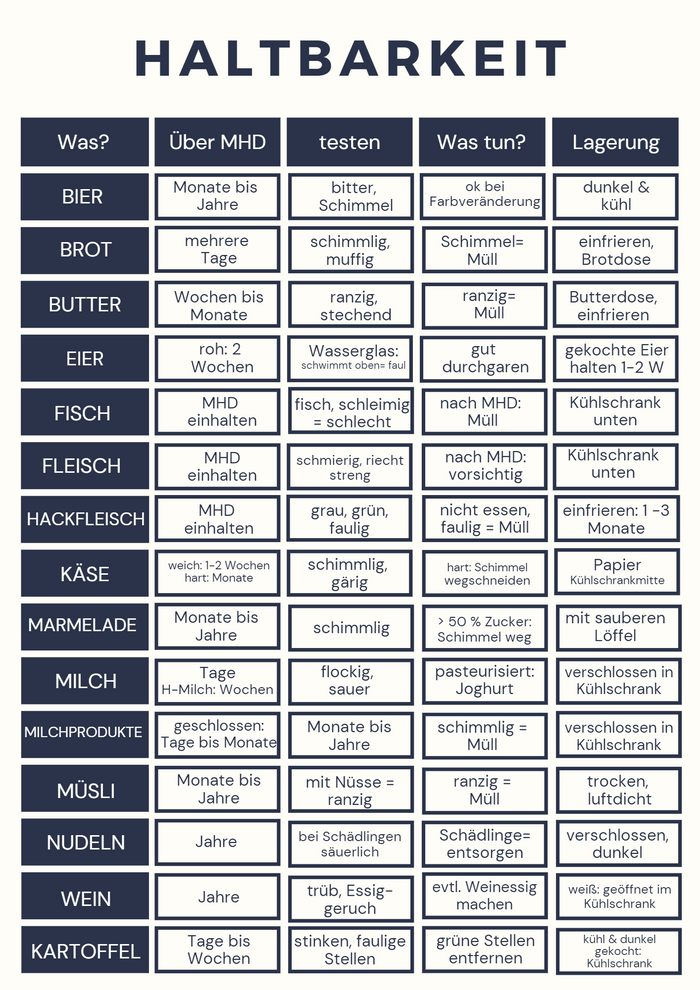 HALTBARKEIT

| Was? | Über MHD | testen | Was tun? | Lagerung |
|---|---|---|---|---|
| BIER | Monate bis Jahre | bitter, Schimmel | ok bei Farbveränderung | dunkel & kühl |
| BROT | mehrere Tage | schimmlig, muffig | Schimmel= Müll | einfrieren, Brotdose |
| BUTTER | Wochen bis Monate | ranzig, stechend | ranzig= Müll | Butterdose, einfrieren |
| EIER | roh: 2 Wochen | Wasserglas: schwimmt oben= faul | gut durchgaren | gekochte Eier halten 1-2 W |
| FISCH | MHD einhalten | fisch, schleimig = schlecht | nach MHD: Müll | Kühlschrank unten |
| FLEISCH | MHD einhalten | schmierig, riecht streng | nach MHD: vorsichtig | Kühlschrank unten |
| HACKFLEISCH | MHD einhalten | grau, grün, faulig | nicht essen, faulig = Müll | einfrieren: 1 -3 Monate |
| KÄSE | weich: 1-2 Wochen hart: Monate | schimmlig, gärig | hart: Schimmel wegschneiden | Papier Kühlschrankmitte |
| MARMELADE | Monate bis Jahre | schimmlig | > 50 % Zucker: Schimmel weg | mit sauberen Löffel |
| MILCH | Tage H-Milch: Wochen | flockig, sauer | pasteurisiert: Joghurt | verschlossen in Kühlschrank |
| MILCHPRODUKTE | geschlossen: Tage bis Monate | Monate bis Jahre | schimmlig = Müll | verschlossen in Kühlschrank |
| MÜSLI | Monate bis Jahre | mit Nüsse = ranzig | ranzig = Müll | trocken, luftdicht |
| NUDELN | Jahre | bei Schädlingen säuerlich | Schädlinge= entsorgen | verschlossen, dunkel |
| WEIN | Jahre | trüb, Essiggeruch | evtl. Weinessig machen | weiß: geöffnet im Kühlschrank |
| KARTOFFEL | Tage bis Wochen | stinken, faulige Stellen | grüne Stellen entfernen | kühl & dunkel gekocht: Kühlschrank |